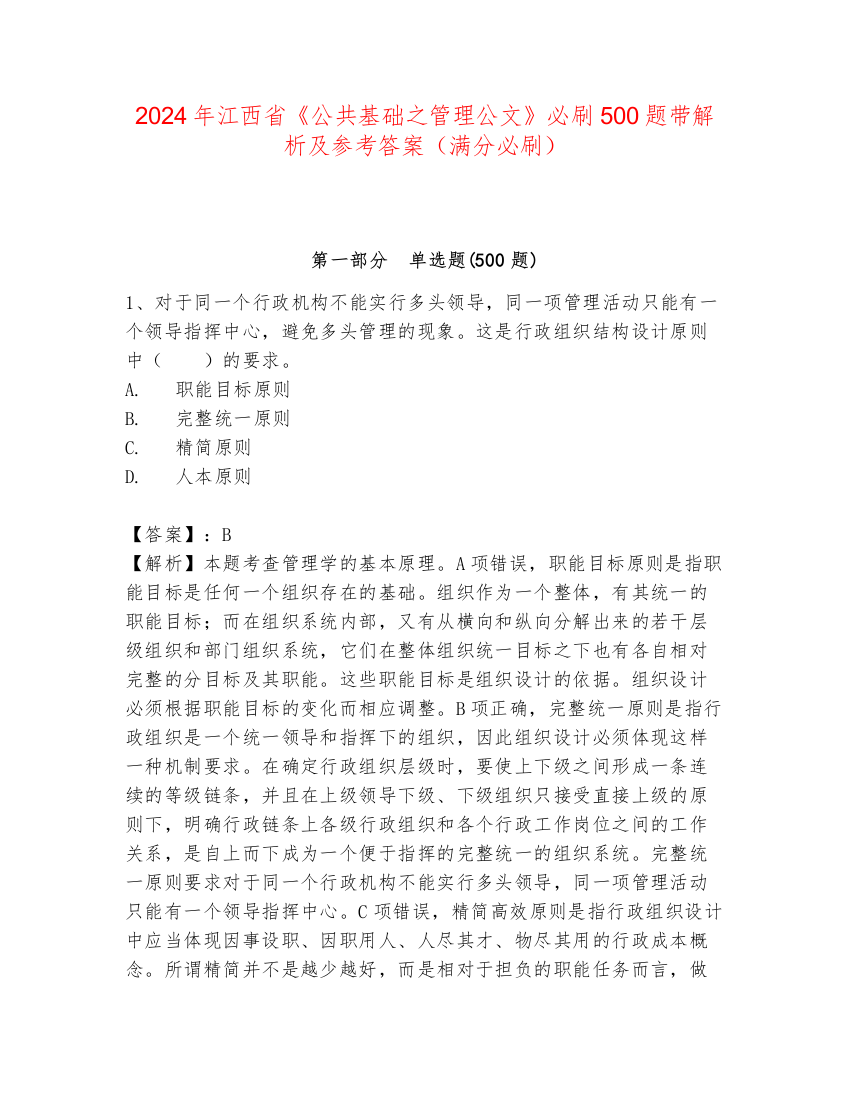 2024 年江西省《公共基础之管理公文》必刷 500 题带解析及参考答案（满分必刷）

第一部分　单选题(500 题)

1、对于同一个行政机构不能实行多头领导，同一项管理活动只能有一个领导指挥中心，避免多头管理的现象。这是行政组织结构设计原则中（　　）的要求。
A.　职能目标原则
B.　完整统一原则
C.　精简原则
D.　人本原则

【答案】：B
【解析】本题考查管理学的基本原理。A 项错误，职能目标原则是指职能目标是任何一个组织存在的基础。组织作为一个整体，有其统一的职能目标；而在组织系统内部，又有从横向和纵向分解出来的若干层级组织和部门组织系统，它们在整体组织统一目标之下也有各自相对完整的分目标及其职能。这些职能目标是组织设计的依据。组织设计必须根据职能目标的变化而相应调整。B 项正确，完整统一原则是指行政组织是一个统一领导和指挥下的组织，因此组织设计必须体现这样一种机制要求。在确定行政组织层级时，要使上下级之间形成一条连续的等级链条，并且在上级领导下级、下级组织只接受直接上级的原则下，明确行政链条上各级行政组织和各个行政工作岗位之间的工作关系，是自上而下成为一个便于指挥的完整统一的组织系统。完整统一原则要求对于同一个行政机构不能实行多头领导，同一项管理活动只能有一个领导指挥中心。C 项错误，精简高效原则是指行政组织设计中应当体现因事设职、因职用人、人尽其才、物尽其用的行政成本概念。所谓精简并不是越少越好，而是相对于担负的职能任务而言，做